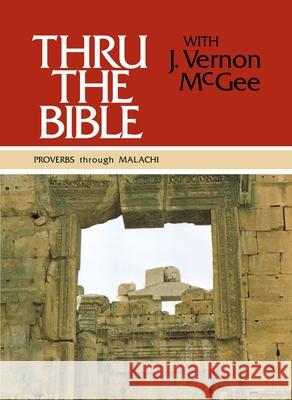 THRU THE BIBLE

WITH J. Vernon McGee

PROVERBS through MALACHI

Kraina Książek